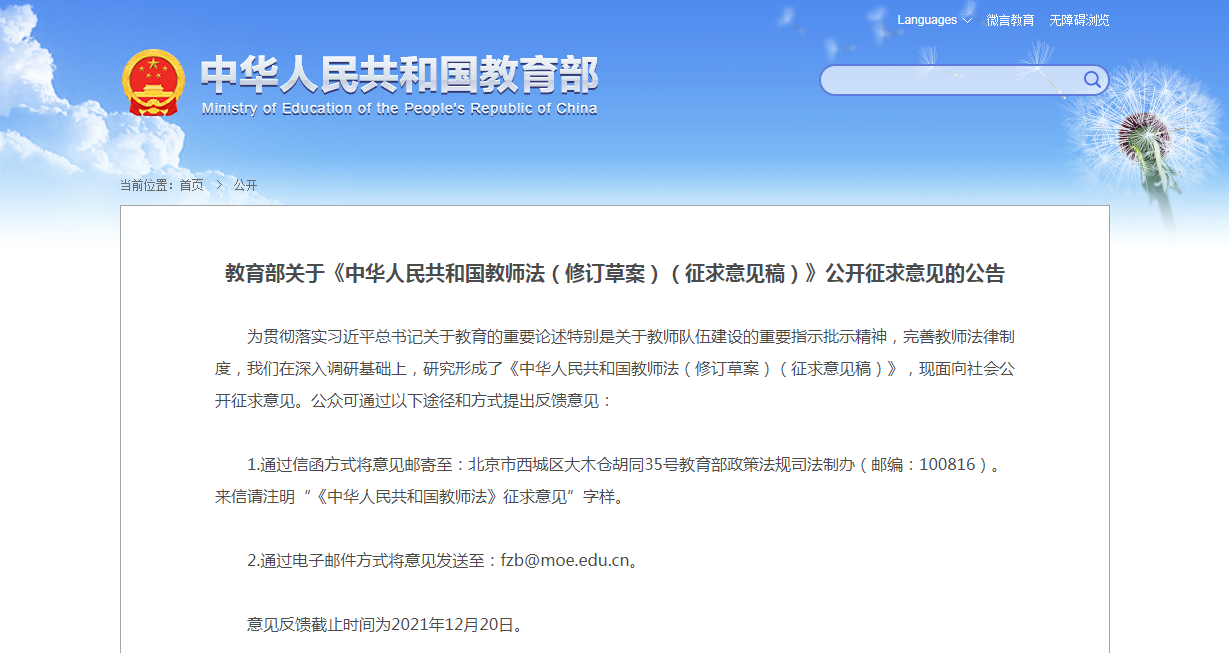 Languages 微言教育 无障碍浏览

中华人民共和国教育部
Ministry of Education of the People's Republic of China

当前位置：首页 > 公开

教育部关于《中华人民共和国教师法（修订草案）（征求意见稿）》公开征求意见的公告

为贯彻落实习近平总书记关于教育的重要论述特别是关于教师队伍建设的重要指示批示精神，完善教师法律制度，我们在深入调研基础上，研究形成了《中华人民共和国教师法（修订草案）（征求意见稿）》，现面向社会公开征求意见。公众可通过以下途径和方式提出反馈意见：

1.通过信函方式将意见邮寄至：北京市西城区大木仓胡同35号教育部政策法规司法制办（邮编：100816）。来信请注明“《中华人民共和国教师法》征求意见”字样。

2.通过电子邮件方式将意见发送至：fzb@moe.edu.cn。

意见反馈截止时间为2021年12月20日。